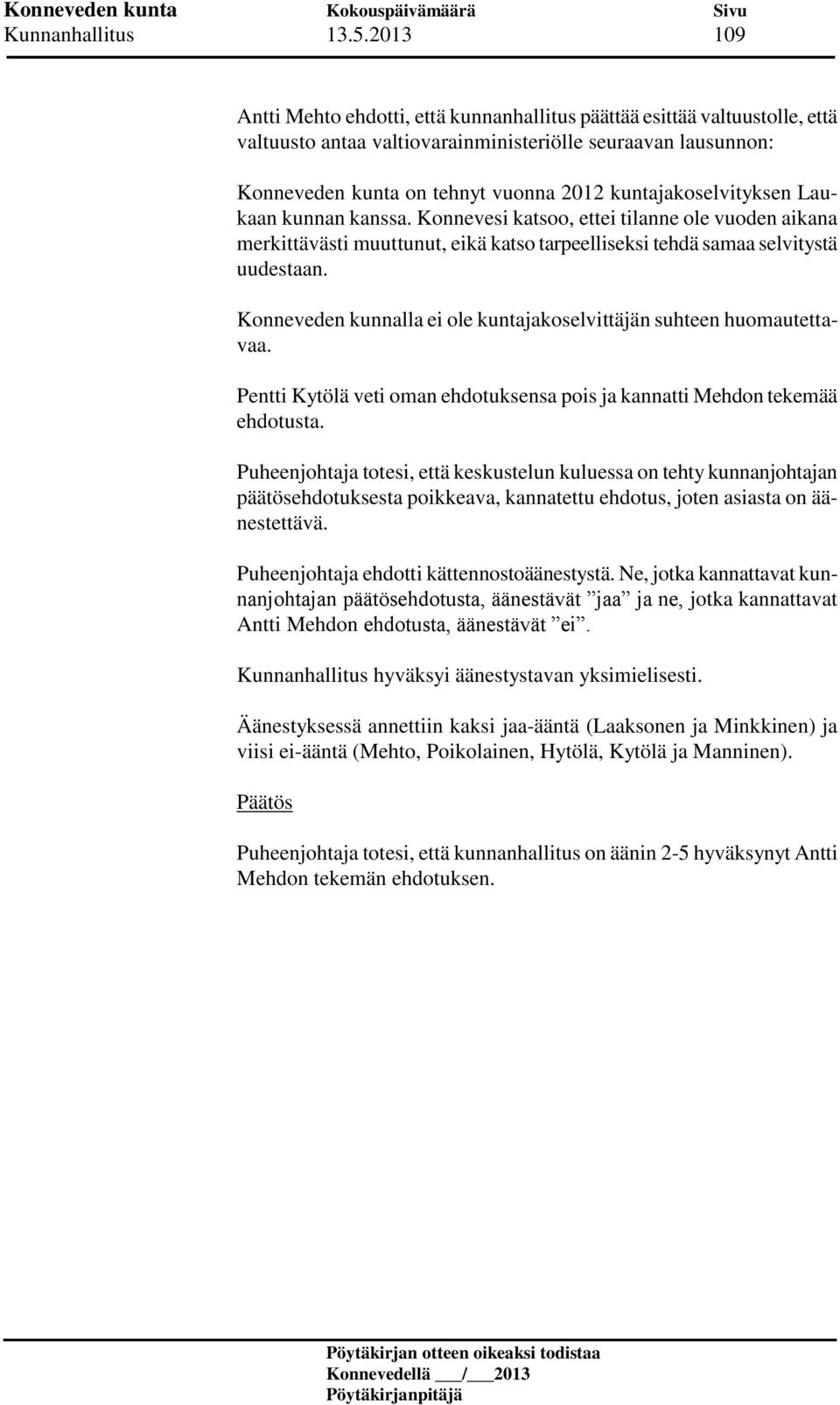 Konneveden kunta Kokouspäivämäärä Sivu
Kunnanhallitus 13.5.2013 109

Antti Mehto ehdotti, että kunnanhallitus päättää esittää valtuustolle, että valtuusto antaa valtiovarainministeriölle seuraavan lausunnon:

Konneveden kunta on tehnyt vuonna 2012 kuntajakoselvityksen Laukaan kunnan kanssa. Konnevesi katsoo, ettei tilanne ole vuoden aikana merkittävästi muuttunut, eikä katso tarpeelliseksi tehdä samaa selvitystä uudestaan.

Konneveden kunnalla ei ole kuntajakoselvittäjän suhteen huomautettavaa.

Pentti Kytölä veti oman ehdotuksensa pois ja kannatti Mehdon tekemää ehdotusta.

Puheenjohtaja totesi, että keskustelun kuluessa on tehty kunnanjohtajan päätösehdotuksesta poikkeava, kannatettu ehdotus, joten asiasta on äänestettävä.

Puheenjohtaja ehdotti kättennostoäänestystä. Ne, jotka kannattavat kunnanjohtajan päätösehdotusta, äänestävät ”jaa” ja ne, jotka kannattavat Antti Mehdon ehdotusta, äänestävät ”ei”.

Kunnanhallitus hyväksyi äänestystavan yksimielisesti.

Äänestyksessä annettiin kaksi jaa-ääntä (Laaksonen ja Minkkinen) ja viisi ei-ääntä (Mehto, Poikolainen, Hytölä, Kytölä ja Manninen).

Päätös

Puheenjohtaja totesi, että kunnanhallitus on äänin 2-5 hyväksynyt Antti Mehdon tekemän ehdotuksen.

Pöytäkirjan otteen oikeaksi todistaa
Konnevedellä ___/___2013
Pöytäkirjanpitäjä